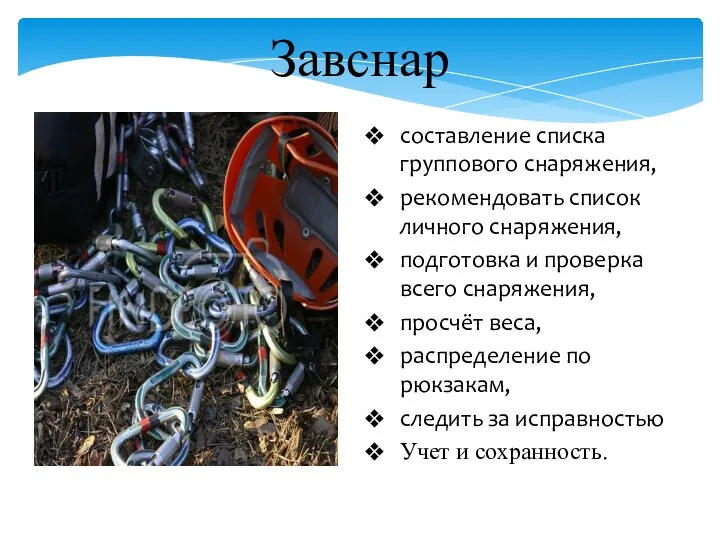 Завснар

❖ составление списка группового снаряжения,
❖ рекомендовать список личного снаряжения,
❖ подготовка и проверка всего снаряжения,
❖ просчёт веса,
❖ распределение по рюкзакам,
❖ следить за исправностью
❖ Учет и сохранность.